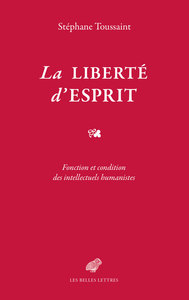 Stéphane Toussaint

La LIBERTÉ d'ESPRIT

Fonction et condition des intellectuels humanistes

LES BELLES LETTRES